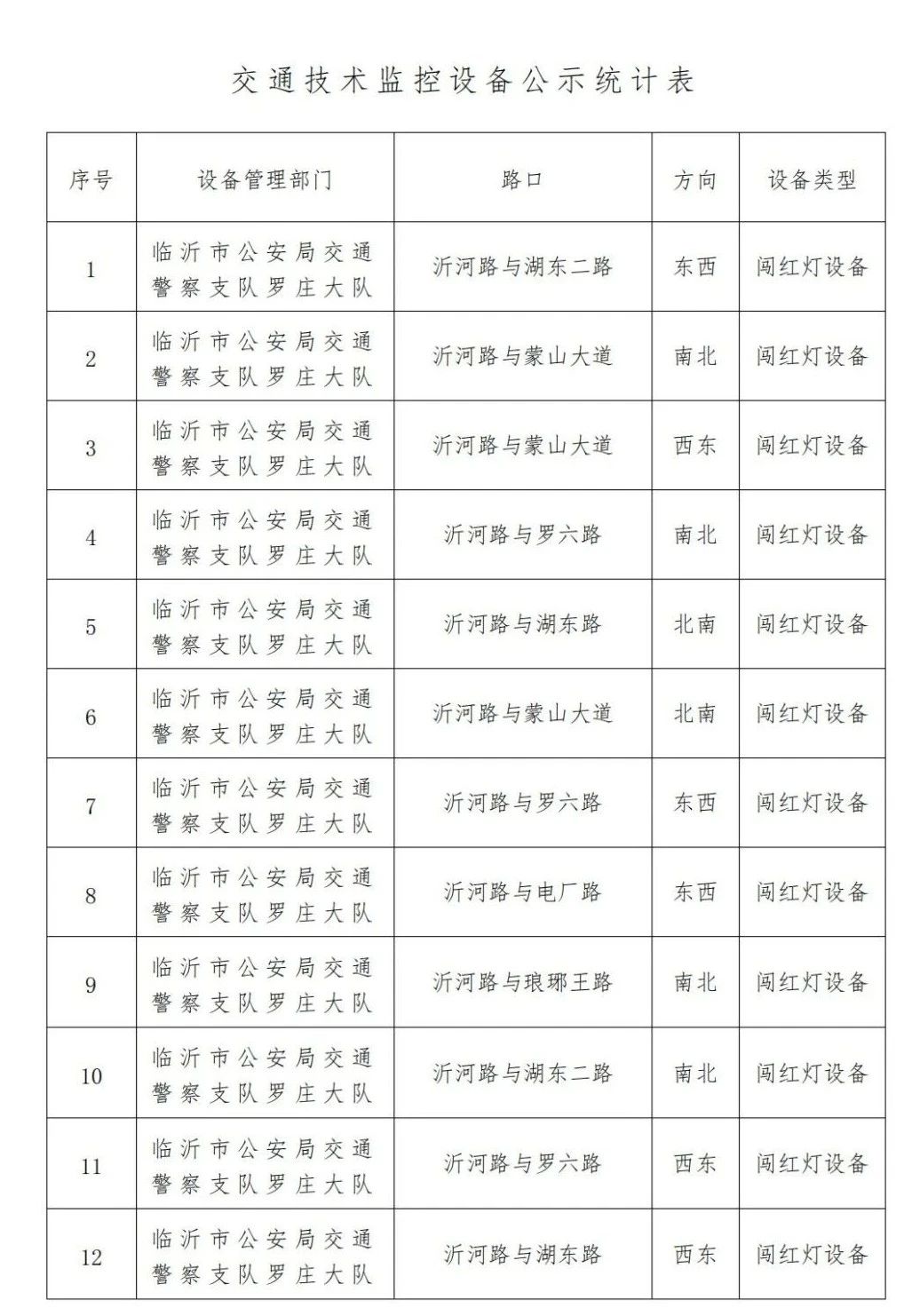 交通技术监控设备公示统计表

| 序号 | 设备管理部门 | 路口 | 方向 | 设备类型 |
|---|---|---|---|---|
| 1 | 临沂市公安局交通警察支队罗庄大队 | 沂河路与湖东二路 | 东西 | 闯红灯设备 |
| 2 | 临沂市公安局交通警察支队罗庄大队 | 沂河路与蒙山大道 | 南北 | 闯红灯设备 |
| 3 | 临沂市公安局交通警察支队罗庄大队 | 沂河路与蒙山大道 | 西东 | 闯红灯设备 |
| 4 | 临沂市公安局交通警察支队罗庄大队 | 沂河路与罗六路 | 南北 | 闯红灯设备 |
| 5 | 临沂市公安局交通警察支队罗庄大队 | 沂河路与湖东路 | 北南 | 闯红灯设备 |
| 6 | 临沂市公安局交通警察支队罗庄大队 | 沂河路与蒙山大道 | 北南 | 闯红灯设备 |
| 7 | 临沂市公安局交通警察支队罗庄大队 | 沂河路与罗六路 | 东西 | 闯红灯设备 |
| 8 | 临沂市公安局交通警察支队罗庄大队 | 沂河路与电厂路 | 东西 | 闯红灯设备 |
| 9 | 临沂市公安局交通警察支队罗庄大队 | 沂河路与琅琊王路 | 南北 | 闯红灯设备 |
| 10 | 临沂市公安局交通警察支队罗庄大队 | 沂河路与湖东二路 | 南北 | 闯红灯设备 |
| 11 | 临沂市公安局交通警察支队罗庄大队 | 沂河路与罗六路 | 西东 | 闯红灯设备 |
| 12 | 临沂市公安局交通警察支队罗庄大队 | 沂河路与湖东路 | 西东 | 闯红灯设备 |